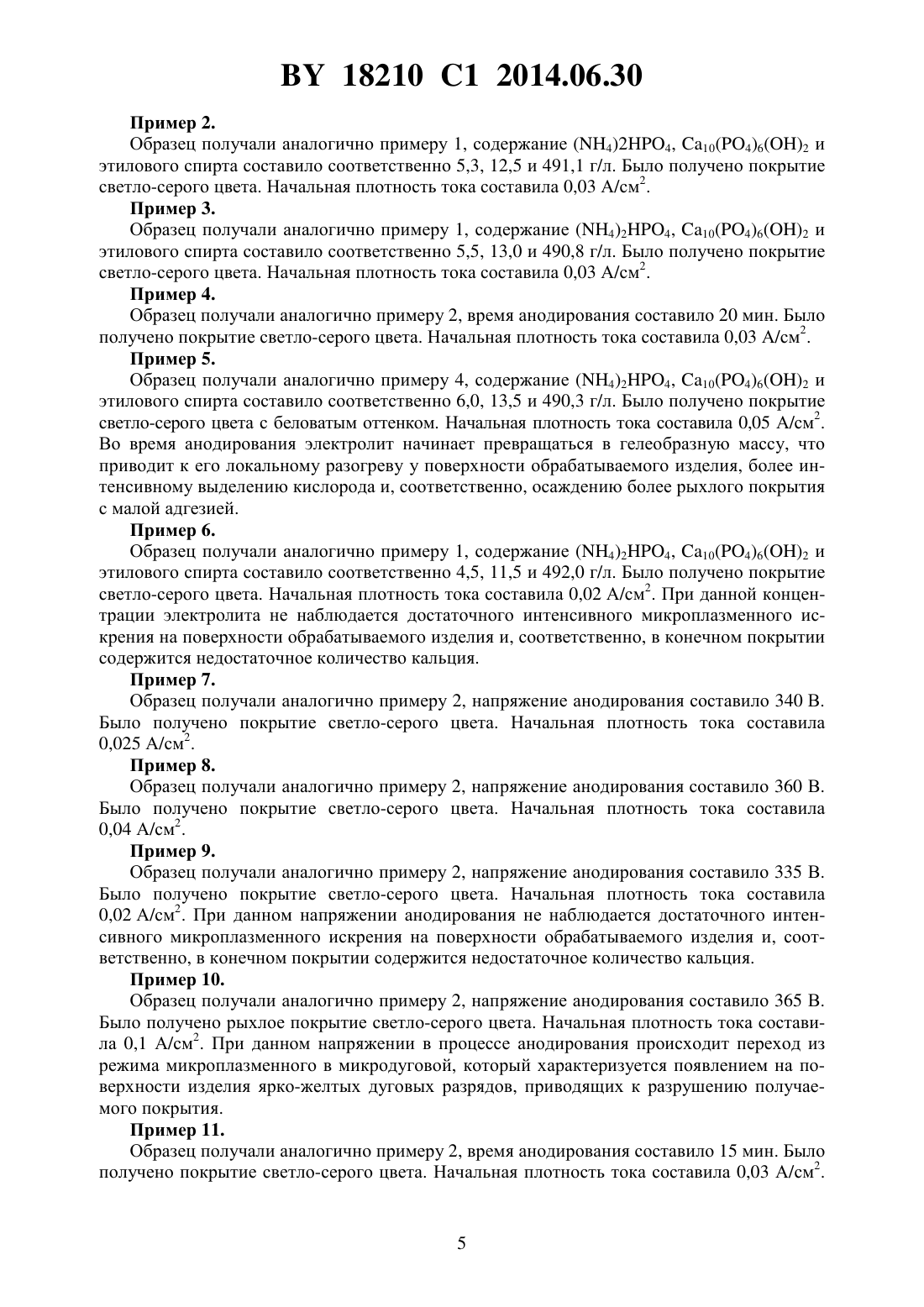 BY 18210 C1 2014.06.30

**Пример 2.**

Образец получали аналогично примеру 1, содержание $(NH_4)2HPO_4$, $Ca_{10}(PO_4)_6(OH)_2$ и этилового спирта составило соответственно 5,3, 12,5 и 491,1 г/л. Было получено покрытие светло-серого цвета. Начальная плотность тока составила 0,03 А/см$^2$.

**Пример 3.**

Образец получали аналогично примеру 1, содержание $(NH_4)_2HPO_4$, $Ca_{10}(PO_4)_6(OH)_2$ и этилового спирта составило соответственно 5,5, 13,0 и 490,8 г/л. Было получено покрытие светло-серого цвета. Начальная плотность тока составила 0,03 А/см$^2$.

**Пример 4.**

Образец получали аналогично примеру 2, время анодирования составило 20 мин. Было получено покрытие светло-серого цвета. Начальная плотность тока составила 0,03 А/см$^2$.

**Пример 5.**

Образец получали аналогично примеру 4, содержание $(NH_4)_2HPO_4$, $Ca_{10}(PO_4)_6(OH)_2$ и этилового спирта составило соответственно 6,0, 13,5 и 490,3 г/л. Было получено покрытие светло-серого цвета с беловатым оттенком. Начальная плотность тока составила 0,05 А/см$^2$. Во время анодирования электролит начинает превращаться в гелеобразную массу, что приводит к его локальному разогреву у поверхности обрабатываемого изделия, более интенсивному выделению кислорода и, соответственно, осаждению более рыхлого покрытия с малой адгезией.

**Пример 6.**

Образец получали аналогично примеру 1, содержание $(NH_4)_2HPO_4$, $Ca_{10}(PO_4)_6(OH)_2$ и этилового спирта составило соответственно 4,5, 11,5 и 492,0 г/л. Было получено покрытие светло-серого цвета. Начальная плотность тока составила 0,02 А/см$^2$. При данной концентрации электролита не наблюдается достаточного интенсивного микроплазменного искрения на поверхности обрабатываемого изделия и, соответственно, в конечном покрытии содержится недостаточное количество кальция.

**Пример 7.**

Образец получали аналогично примеру 2, напряжение анодирования составило 340 В. Было получено покрытие светло-серого цвета. Начальная плотность тока составила 0,025 А/см$^2$.

**Пример 8.**

Образец получали аналогично примеру 2, напряжение анодирования составило 360 В. Было получено покрытие светло-серого цвета. Начальная плотность тока составила 0,04 А/см$^2$.

**Пример 9.**

Образец получали аналогично примеру 2, напряжение анодирования составило 335 В. Было получено покрытие светло-серого цвета. Начальная плотность тока составила 0,02 А/см$^2$. При данном напряжении анодирования не наблюдается достаточного интенсивного микроплазменного искрения на поверхности обрабатываемого изделия и, соответственно, в конечном покрытии содержится недостаточное количество кальция.

**Пример 10.**

Образец получали аналогично примеру 2, напряжение анодирования составило 365 В. Было получено рыхлое покрытие светло-серого цвета. Начальная плотность тока составила 0,1 А/см$^2$. При данном напряжении в процессе анодирования происходит переход из режима микроплазменного в микродуговой, который характеризуется появлением на поверхности изделия ярко-желтых дуговых разрядов, приводящих к разрушению получаемого покрытия.

**Пример 11.**

Образец получали аналогично примеру 2, время анодирования составило 15 мин. Было получено покрытие светло-серого цвета. Начальная плотность тока составила 0,03 А/см$^2$.

5